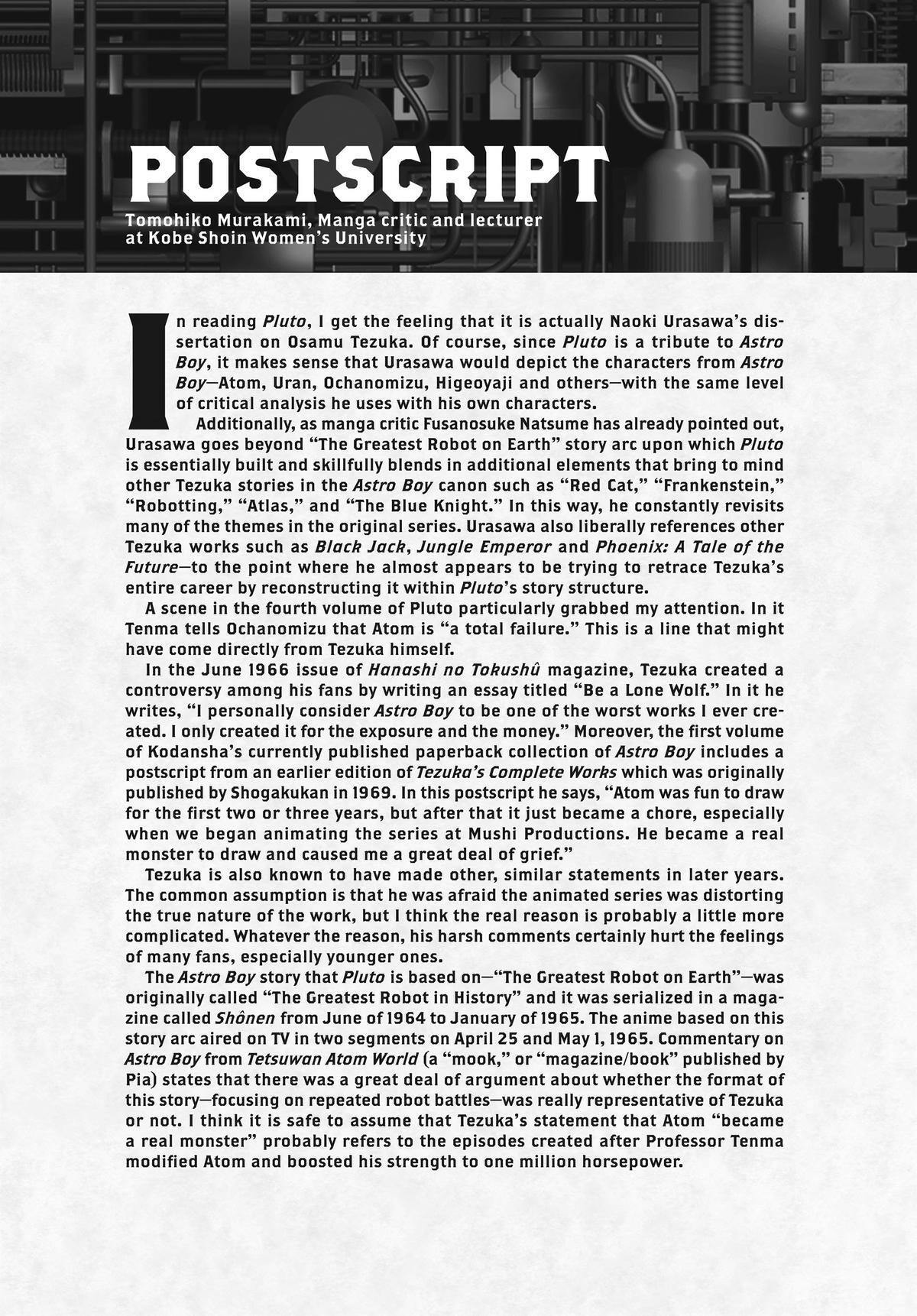 POSTSCRIPT

Tomohiko Murakami, Manga critic and lecturer
at Kobe Shoin Women's University

In reading Pluto, I get the feeling that it is actually Naoki Urasawa's dissertation on Osamu Tezuka. Of course, since Pluto is a tribute to Astro Boy, it makes sense that Urasawa would depict the characters from Astro Boy—Atom, Uran, Ochanomizu, Higeoyaji and others—with the same level of critical analysis he uses with his own characters.

Additionally, as manga critic Fusanosuke Natsume has already pointed out, Urasawa goes beyond "The Greatest Robot on Earth" story arc upon which Pluto is essentially built and skillfully blends in additional elements that bring to mind other Tezuka stories in the Astro Boy canon such as "Red Cat," "Frankenstein," "Robotting," "Atlas," and "The Blue Knight." In this way, he constantly revisits many of the themes in the original series. Urasawa also liberally references other Tezuka works such as Black Jack, Jungle Emperor and Phoenix: A Tale of the Future—to the point where he almost appears to be trying to retrace Tezuka's entire career by reconstructing it within Pluto's story structure.

A scene in the fourth volume of Pluto particularly grabbed my attention. In it Tenma tells Ochanomizu that Atom is "a total failure." This is a line that might have come directly from Tezuka himself.

In the June 1966 issue of Hanashi no Tokushû magazine, Tezuka created a controversy among his fans by writing an essay titled "Be a Lone Wolf." In it he writes, "I personally consider Astro Boy to be one of the worst works I ever created. I only created it for the exposure and the money." Moreover, the first volume of Kodansha's currently published paperback collection of Astro Boy includes a postscript from an earlier edition of Tezuka's Complete Works which was originally published by Shogakukan in 1969. In this postscript he says, "Atom was fun to draw for the first two or three years, but after that it just became a chore, especially when we began animating the series at Mushi Productions. He became a real monster to draw and caused me a great deal of grief."

Tezuka is also known to have made other, similar statements in later years. The common assumption is that he was afraid the animated series was distorting the true nature of the work, but I think the real reason is probably a little more complicated. Whatever the reason, his harsh comments certainly hurt the feelings of many fans, especially younger ones.

The Astro Boy story that Pluto is based on—"The Greatest Robot on Earth"—was originally called "The Greatest Robot in History" and it was serialized in a magazine called Shônen from June of 1964 to January of 1965. The anime based on this story arc aired on TV in two segments on April 25 and May 1, 1965. Commentary on Astro Boy from Tetsuwan Atom World (a "mook," or "magazine/book" published by Pia) states that there was a great deal of argument about whether the format of this story—focusing on repeated robot battles—was really representative of Tezuka or not. I think it is safe to assume that Tezuka's statement that Atom "became a real monster" probably refers to the episodes created after Professor Tenma modified Atom and boosted his strength to one million horsepower.